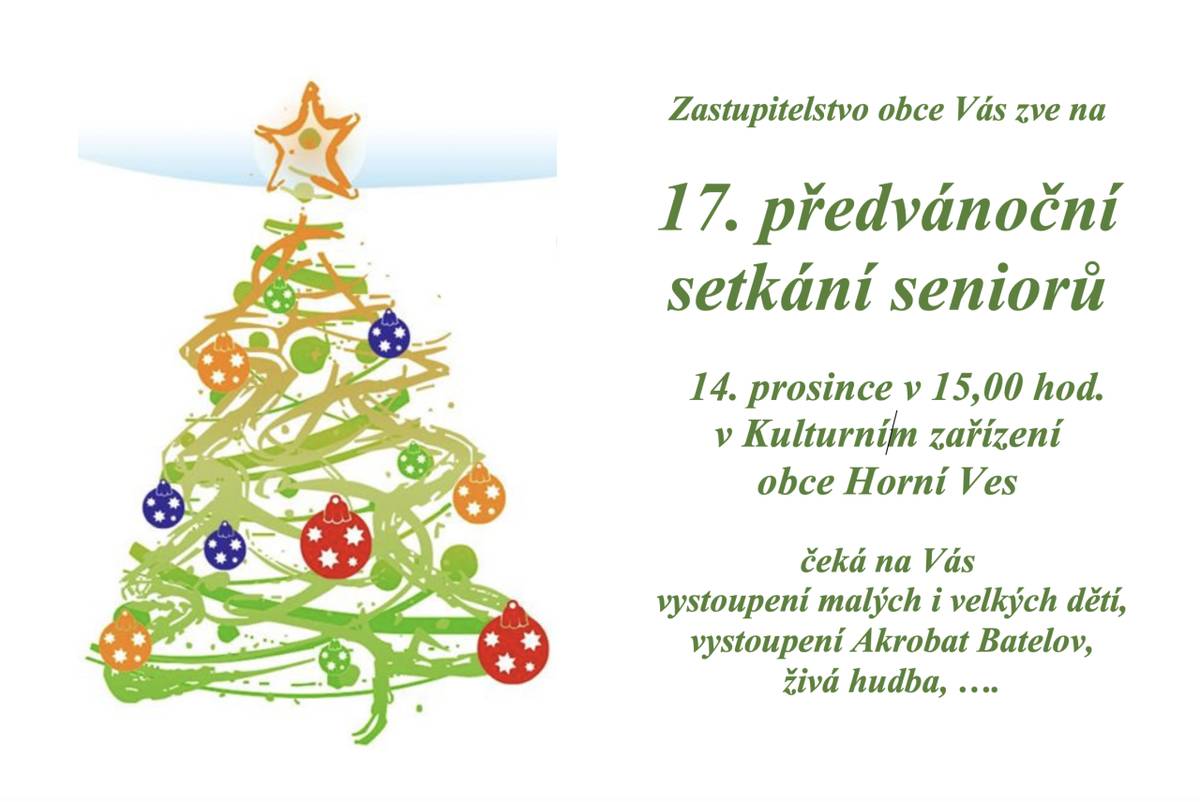 Zastupitelstvo obce Vás zve na

17. předvánoční setkání seniorů

14. prosince v 15,00 hod.
v Kulturním zařízení
obce Horní Ves

čeká na Vás
vystoupení malých i velkých dětí,
vystoupení Akrobat Batelov,
živá hudba, ….